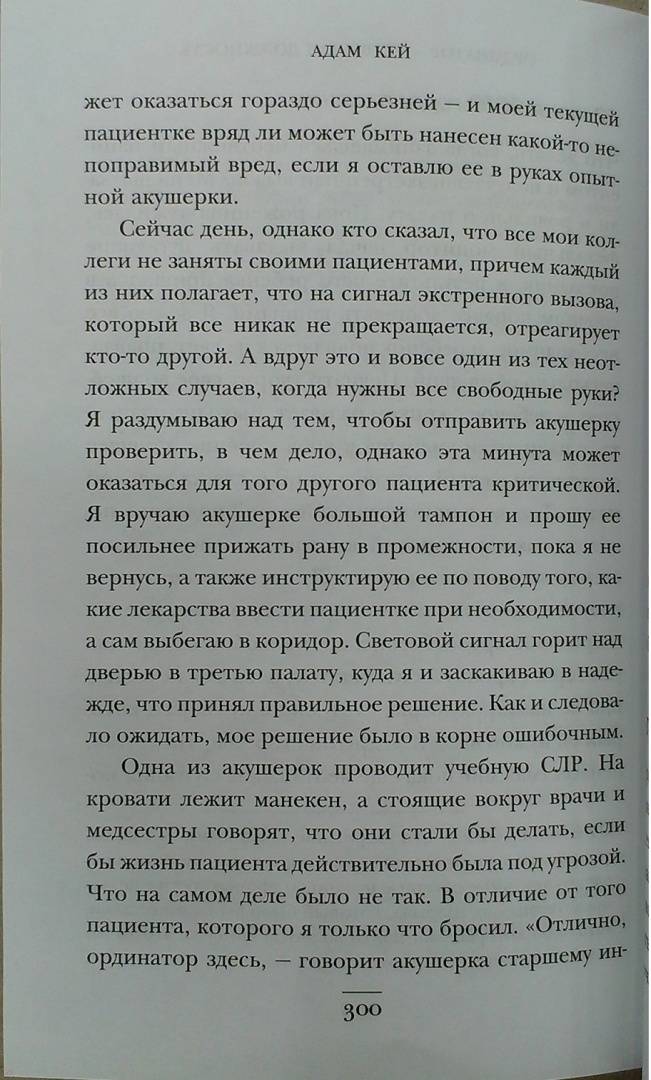 АДАМ КЕЙ

жет оказаться гораздо серьезней — и моей текущей пациентке вряд ли может быть нанесен какой-то непоправимый вред, если я оставлю ее в руках опытной акушерки.

Сейчас день, однако кто сказал, что все мои коллеги не заняты своими пациентами, причем каждый из них полагает, что на сигнал экстренного вызова, который все никак не прекращается, отреагирует кто-то другой. А вдруг это и вовсе один из тех неотложных случаев, когда нужны все свободные руки? Я раздумываю над тем, чтобы отправить акушерку проверить, в чем дело, однако эта минута может оказаться для того другого пациента критической. Я вручаю акушерке большой тампон и прошу ее посильнее прижать рану в промежности, пока я не вернусь, а также инструктирую ее по поводу того, какие лекарства ввести пациентке при необходимости, а сам выбегаю в коридор. Световой сигнал горит над дверью в третью палату, куда я и заскакиваю в надежде, что принял правильное решение. Как и следовало ожидать, мое решение было в корне ошибочным.

Одна из акушерок проводит учебную СЛР. На кровати лежит манекен, а стоящие вокруг врачи и медсестры говорят, что они стали бы делать, если бы жизнь пациента действительно была под угрозой. Что на самом деле было не так. В отличие от того пациента, которого я только что бросил. «Отлично, ординатор здесь, — говорит акушерка старшему ин-

300